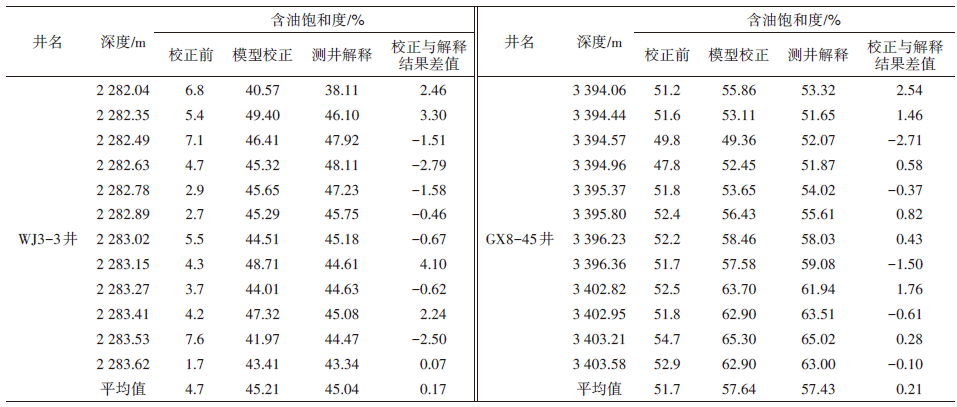 | 井名 | 深度/m | 含油饱和度/% 校正前 | 含油饱和度/% 模型校正 | 含油饱和度/% 测井解释 | 含油饱和度/% 校正与解释结果差值 | 井名 | 深度/m | 含油饱和度/% 校正前 | 含油饱和度/% 模型校正 | 含油饱和度/% 测井解释 | 含油饱和度/% 校正与解释结果差值 |
|---|---|---|---|---|---|---|---|---|---|---|---|
| WJ3-3井 | 2 282.04 | 6.8 | 40.57 | 38.11 | 2.46 | GX8-45井 | 3 394.06 | 51.2 | 55.86 | 53.32 | 2.54 |
| | 2 282.35 | 5.4 | 49.40 | 46.10 | 3.30 | | 3 394.44 | 51.6 | 53.11 | 51.65 | 1.46 |
| | 2 282.49 | 7.1 | 46.41 | 47.92 | −1.51 | | 3 394.57 | 49.8 | 49.36 | 52.07 | −2.71 |
| | 2 282.63 | 4.7 | 45.32 | 48.11 | −2.79 | | 3 394.96 | 47.8 | 52.45 | 51.87 | 0.58 |
| | 2 282.78 | 2.9 | 45.65 | 47.23 | −1.58 | | 3 395.37 | 51.8 | 53.65 | 54.02 | −0.37 |
| | 2 282.89 | 2.7 | 45.29 | 45.75 | −0.46 | | 3 395.80 | 52.4 | 56.43 | 55.61 | 0.82 |
| | 2 283.02 | 5.5 | 44.51 | 45.18 | −0.67 | | 3 396.23 | 52.2 | 58.46 | 58.03 | 0.43 |
| | 2 283.15 | 4.3 | 48.71 | 44.61 | 4.10 | | 3 396.36 | 51.7 | 57.58 | 59.08 | −1.50 |
| | 2 283.27 | 3.7 | 44.01 | 44.63 | −0.62 | | 3 402.82 | 52.5 | 63.70 | 61.94 | 1.76 |
| | 2 283.41 | 4.2 | 47.32 | 45.08 | 2.24 | | 3 402.95 | 51.8 | 62.90 | 63.51 | −0.61 |
| | 2 283.53 | 7.6 | 41.97 | 44.47 | −2.50 | | 3 403.21 | 54.7 | 65.30 | 65.02 | 0.28 |
| | 2 283.62 | 1.7 | 43.41 | 43.34 | 0.07 | | 3 403.58 | 52.9 | 62.90 | 63.00 | −0.10 |
| | 平均值 | 4.7 | 45.21 | 45.04 | 0.17 | | 平均值 | 51.7 | 57.64 | 57.43 | 0.21 |